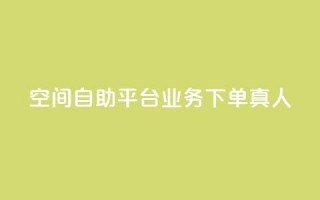 空间自助平台业务下单真人